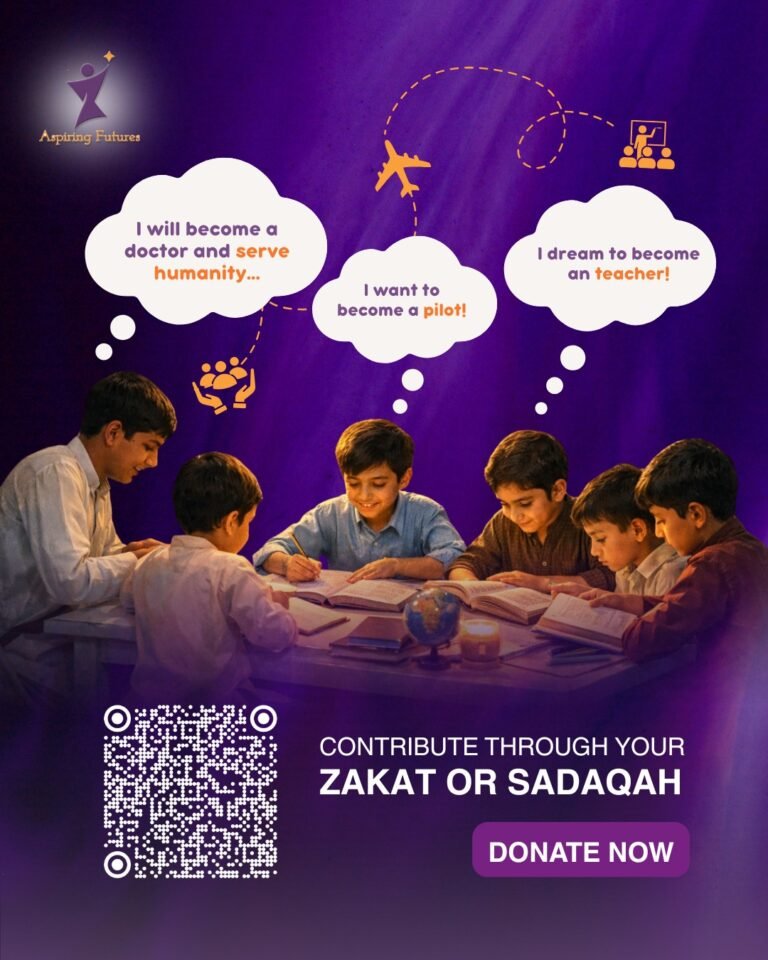 Aspiring Futures

I will become a doctor and serve humanity...

I want to become a pilot!

I dream to become an teacher!

CONTRIBUTE THROUGH YOUR
ZAKAT OR SADAQAH

DONATE NOW